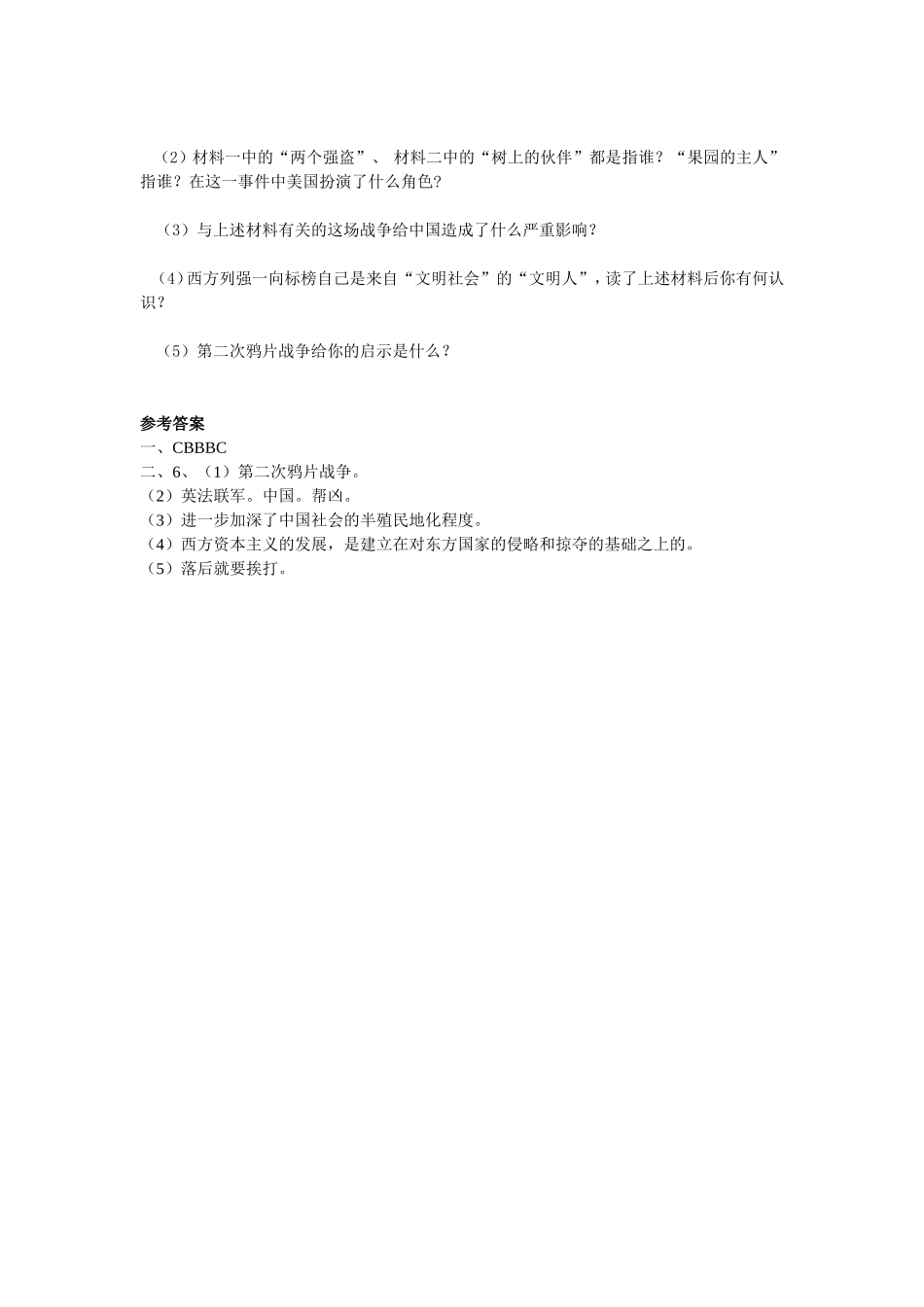 （2）材料一中的“两个强盗”、 材料二中的“树上的伙伴”都是指谁？“果园的主人”指谁？在这一事件中美国扮演了什么角色?

（3）与上述材料有关的这场战争给中国造成了什么严重影响？

（4）西方列强一向标榜自己是来自“文明社会”的“文明人”，读了上述材料后你有何认识？

（5）第二次鸦片战争给你的启示是什么？

参考答案
一、CBBBC
二、6、（1）第二次鸦片战争。
（2）英法联军。中国。帮凶。
（3）进一步加深了中国社会的半殖民地化程度。
（4）西方资本主义的发展，是建立在对东方国家的侵略和掠夺的基础之上的。
（5）落后就要挨打。